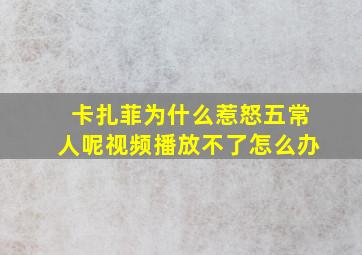 卡扎菲为什么惹怒五常人呢视频播放不了怎么办